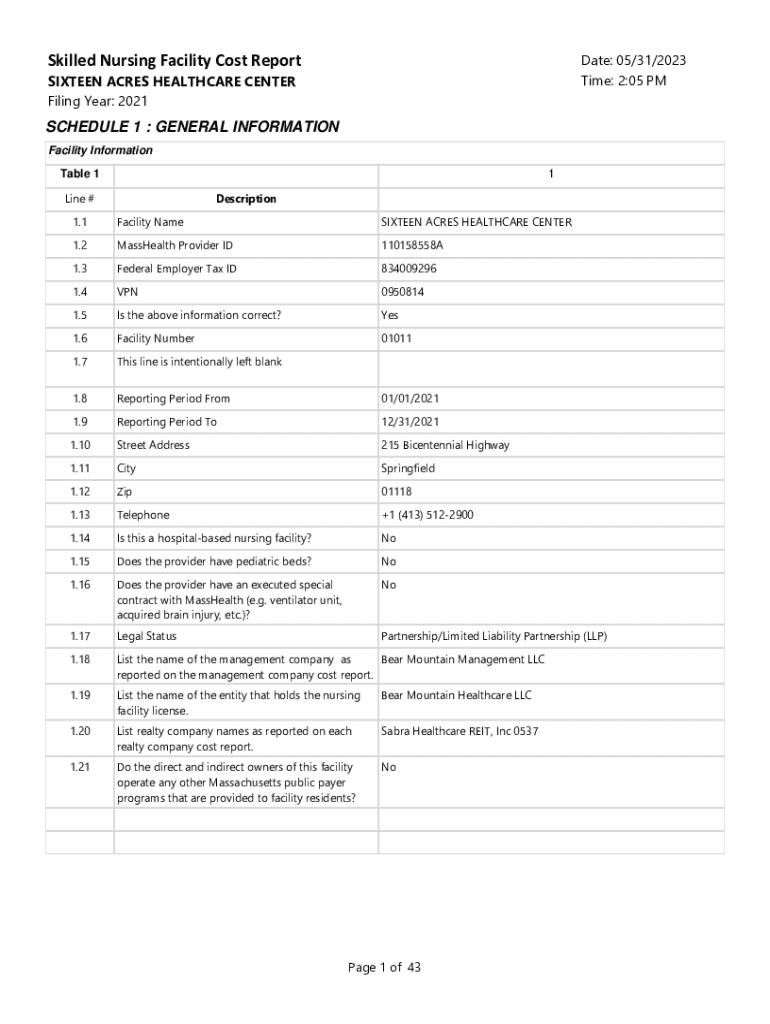 Skilled Nursing Facility Cost Report
SIXTEEN ACRES HEALTHCARE CENTER
Filing Year: 2021

Date: 05/31/2023
Time: 2:05 PM

SCHEDULE 1 : GENERAL INFORMATION

Facility Information

| Table 1 | | 1 |
|---|---|---|
| Line # | Description | |
| 1.1 | Facility Name | SIXTEEN ACRES HEALTHCARE CENTER |
| 1.2 | MassHealth Provider ID | 110158558A |
| 1.3 | Federal Employer Tax ID | 834009296 |
| 1.4 | VPN | 0950814 |
| 1.5 | Is the above information correct? | Yes |
| 1.6 | Facility Number | 01011 |
| 1.7 | This line is intentionally left blank | |
| 1.8 | Reporting Period From | 01/01/2021 |
| 1.9 | Reporting Period To | 12/31/2021 |
| 1.10 | Street Address | 215 Bicentennial Highway |
| 1.11 | City | Springfield |
| 1.12 | Zip | 01118 |
| 1.13 | Telephone | +1 (413) 512-2900 |
| 1.14 | Is this a hospital-based nursing facility? | No |
| 1.15 | Does the provider have pediatric beds? | No |
| 1.16 | Does the provider have an executed special contract with MassHealth (e.g. ventilator unit, acquired brain injury, etc.)? | No |
| 1.17 | Legal Status | Partnership/Limited Liability Partnership (LLP) |
| 1.18 | List the name of the management company as reported on the management company cost report. | Bear Mountain Management LLC |
| 1.19 | List the name of the entity that holds the nursing facility license. | Bear Mountain Healthcare LLC |
| 1.20 | List realty company names as reported on each realty company cost report. | Sabra Healthcare REIT, Inc 0537 |
| 1.21 | Do the direct and indirect owners of this facility operate any other Massachusetts public payer programs that are provided to facility residents? | No |
| | | |
| | | |

Page 1 of 43